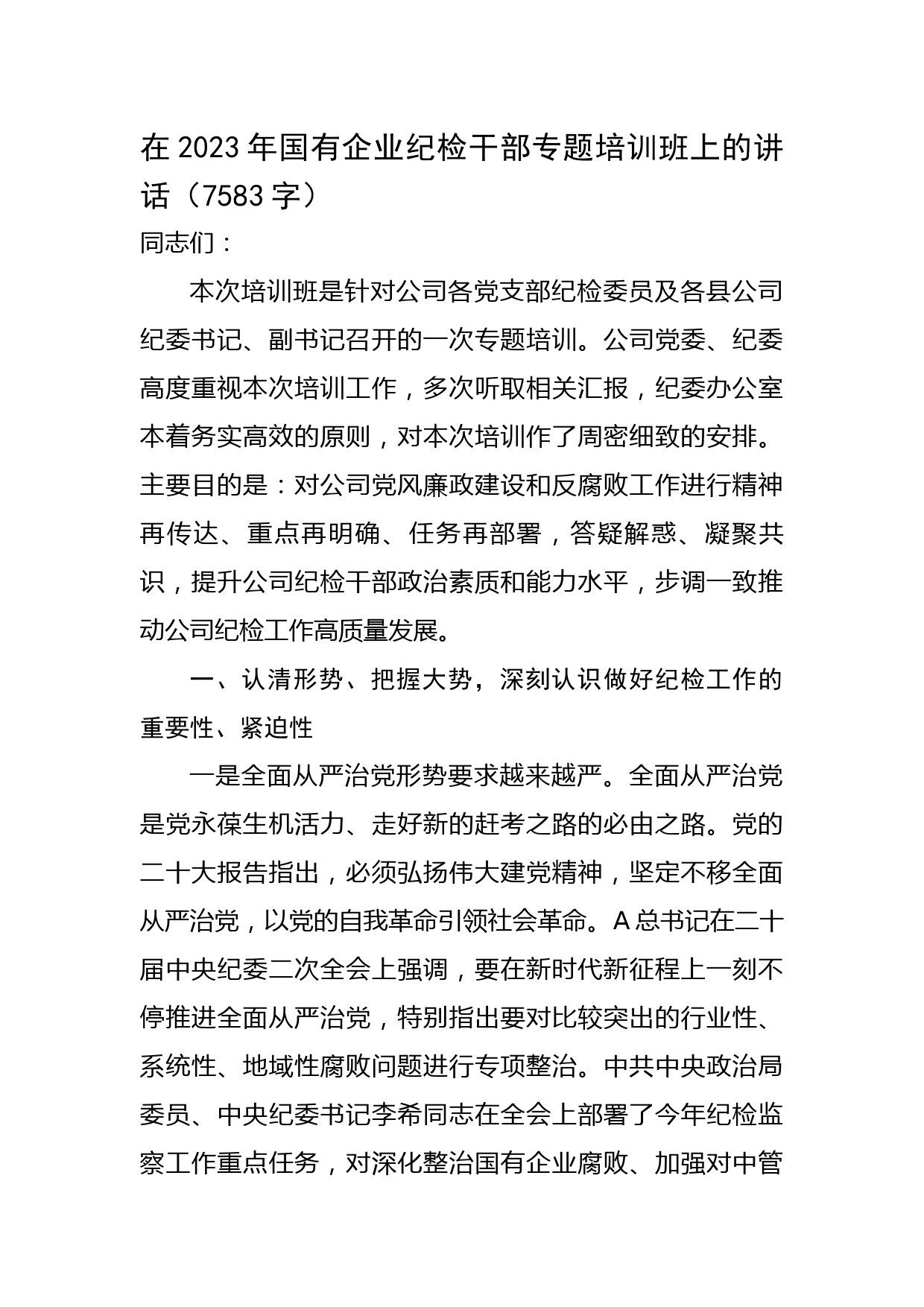 在2023年国有企业纪检干部专题培训班上的讲话（7583字）

同志们：

本次培训班是针对公司各党支部纪检委员及各县公司纪委书记、副书记召开的一次专题培训。公司党委、纪委高度重视本次培训工作，多次听取相关汇报，纪委办公室本着务实高效的原则，对本次培训作了周密细致的安排。主要目的是：对公司党风廉政建设和反腐败工作进行精神再传达、重点再明确、任务再部署，答疑解惑、凝聚共识，提升公司纪检干部政治素质和能力水平，步调一致推动公司纪检工作高质量发展。

一、认清形势、把握大势，深刻认识做好纪检工作的重要性、紧迫性

一是全面从严治党形势要求越来越严。全面从严治党是党永葆生机活力、走好新的赶考之路的必由之路。党的二十大报告指出，必须弘扬伟大建党精神，坚定不移全面从严治党，以党的自我革命引领社会革命。A总书记在二十届中央纪委二次全会上强调，要在新时代新征程上一刻不停推进全面从严治党，特别指出要对比较突出的行业性、系统性、地域性腐败问题进行专项整治。中共中央政治局委员、中央纪委书记李希同志在全会上部署了今年纪检监察工作重点任务，对深化整治国有企业腐败、加强对中管